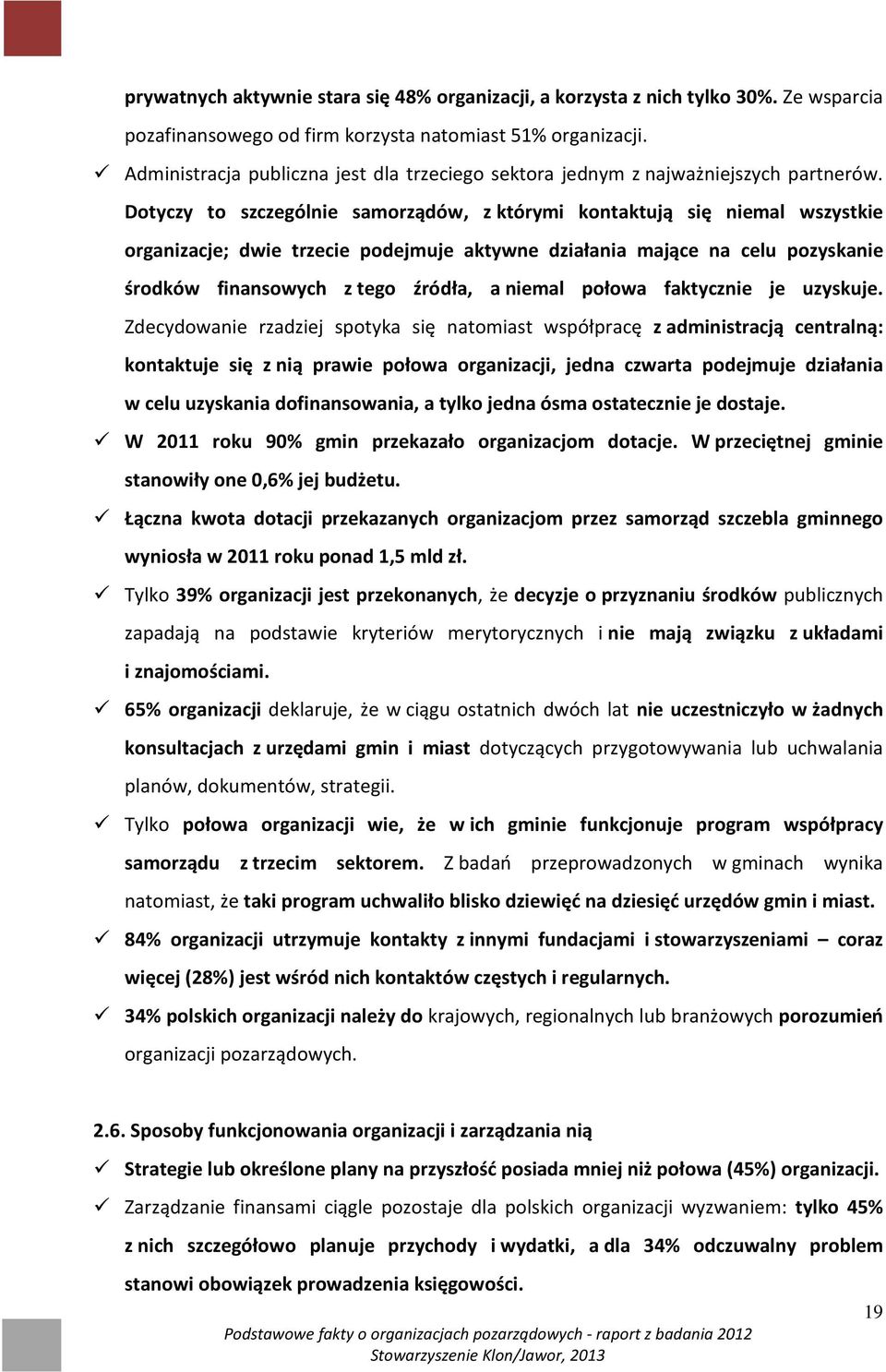 prywatnych aktywnie stara się 48% organizacji, a korzysta z nich tylko 30%. Ze wsparcia pozafinansowego od firm korzysta natomiast 51% organizacji.

✓ Administracja publiczna jest dla trzeciego sektora jednym z najważniejszych partnerów. Dotyczy to szczególnie samorządów, z którymi kontaktują się niemal wszystkie organizacje; dwie trzecie podejmuje aktywne działania mające na celu pozyskanie środków finansowych z tego źródła, a niemal połowa faktycznie je uzyskuje. Zdecydowanie rzadziej spotyka się natomiast współpracę z administracją centralną: kontaktuje się z nią prawie połowa organizacji, jedna czwarta podejmuje działania w celu uzyskania dofinansowania, a tylko jedna ósma ostatecznie je dostaje.

✓ W 2011 roku 90% gmin przekazało organizacjom dotacje. W przeciętnej gminie stanowiły one 0,6% jej budżetu.

✓ Łączna kwota dotacji przekazanych organizacjom przez samorząd szczebla gminnego wyniosła w 2011 roku ponad 1,5 mld zł.

✓ Tylko 39% organizacji jest przekonanych, że decyzje o przyznaniu środków publicznych zapadają na podstawie kryteriów merytorycznych i nie mają związku z układami i znajomościami.

✓ 65% organizacji deklaruje, że w ciągu ostatnich dwóch lat nie uczestniczyło w żadnych konsultacjach z urzędami gmin i miast dotyczących przygotowywania lub uchwalania planów, dokumentów, strategii.

✓ Tylko połowa organizacji wie, że w ich gminie funkcjonuje program współpracy samorządu z trzecim sektorem. Z badań przeprowadzonych w gminach wynika natomiast, że taki program uchwaliło blisko dziewięć na dziesięć urzędów gmin i miast.

✓ 84% organizacji utrzymuje kontakty z innymi fundacjami i stowarzyszeniami – coraz więcej (28%) jest wśród nich kontaktów częstych i regularnych.

✓ 34% polskich organizacji należy do krajowych, regionalnych lub branżowych porozumień organizacji pozarządowych.

2.6. Sposoby funkcjonowania organizacji i zarządzania nią

✓ Strategie lub określone plany na przyszłość posiada mniej niż połowa (45%) organizacji.

✓ Zarządzanie finansami ciągle pozostaje dla polskich organizacji wyzwaniem: tylko 45% z nich szczegółowo planuje przychody i wydatki, a dla 34% odczuwalny problem stanowi obowiązek prowadzenia księgowości.

19

Podstawowe fakty o organizacjach pozarządowych - raport z badania 2012
Stowarzyszenie Klon/Jawor, 2013